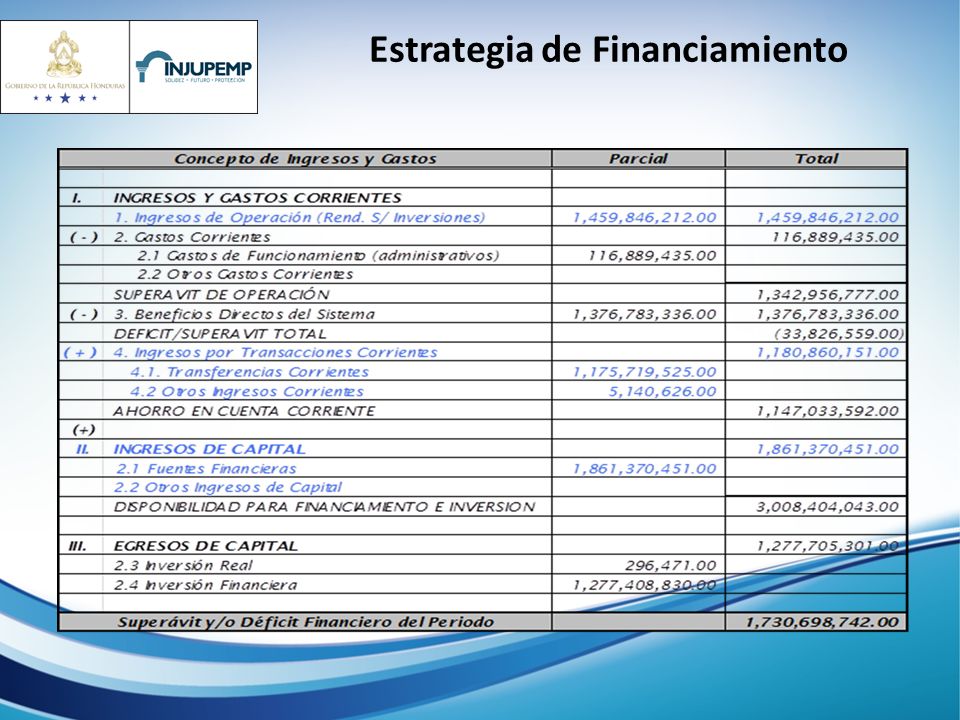 GOBIERNO DE LA REPÚBLICA HONDURAS

INJUPEMP
SOLIDEZ • FUTURO • PROTECCIÓN

Estrategia de Financiamiento

| | Concepto de Ingresos y Gastos | Parcial | Total |
|---|---|---|---|
| | | | |
| I. | INGRESOS Y GASTOS CORRIENTES | | |
| | 1. Ingresos de Operación (Rend. S/ Inversiones) | 1,459,846,212.00 | 1,459,846,212.00 |
| ( - ) | 2. Gastos Corrientes | | 116,889,435.00 |
| | 2.1 Gastos de Funcionamiento (administrativos) | 116,889,435.00 | |
| | 2.2 Otros Gastos Corrientes | | |
| | SUPERAVIT DE OPERACIÓN | | 1,342,956,777.00 |
| ( - ) | 3. Beneficios Directos del Sistema | 1,376,783,336.00 | 1,376,783,336.00 |
| | DEFICIT/SUPERAVIT TOTAL | | (33,826,559.00) |
| ( + ) | 4. Ingresos por Transacciones Corrientes | | 1,180,860,151.00 |
| | 4.1. Transferencias Corrientes | 1,175,719,525.00 | |
| | 4.2 Otros Ingresos Corrientes | 5,140,626.00 | |
| | AHORRO EN CUENTA CORRIENTE | | 1,147,033,592.00 |
| (+) | | | |
| II. | INGRESOS DE CAPITAL | | 1,861,370,451.00 |
| | 2.1 Fuentes Financieras | 1,861,370,451.00 | |
| | 2.2 Otros Ingresos de Capital | | |
| | DISPONIBILIDAD PARA FINANCIAMIENTO E INVERSION | | 3,008,404,043.00 |
| | | | |
| III. | EGRESOS DE CAPITAL | | 1,277,705,301.00 |
| | 2.3 Inversión Real | 296,471.00 | |
| | 2.4 Inversión Financiera | 1,277,408,830.00 | |
| | | | |
| | Superávit y/o Déficit Financiero del Periodo | | 1,730,698,742.00 |